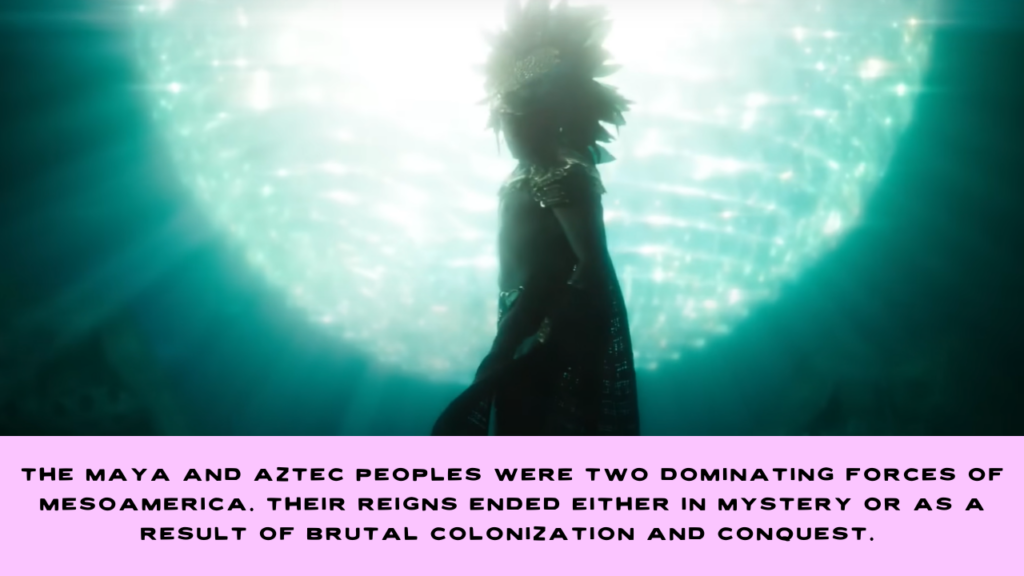 THE MAYA AND AZTEC PEOPLES WERE TWO DOMINATING FORCES OF MESOAMERICA. THEIR REIGNS ENDED EITHER IN MYSTERY OR AS A RESULT OF BRUTAL COLONIZATION AND CONQUEST.